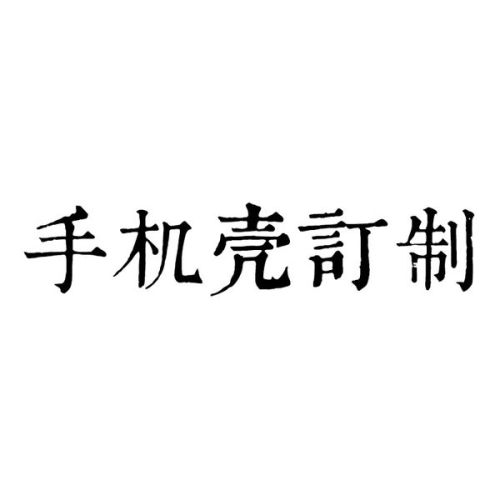 手机壳訂制